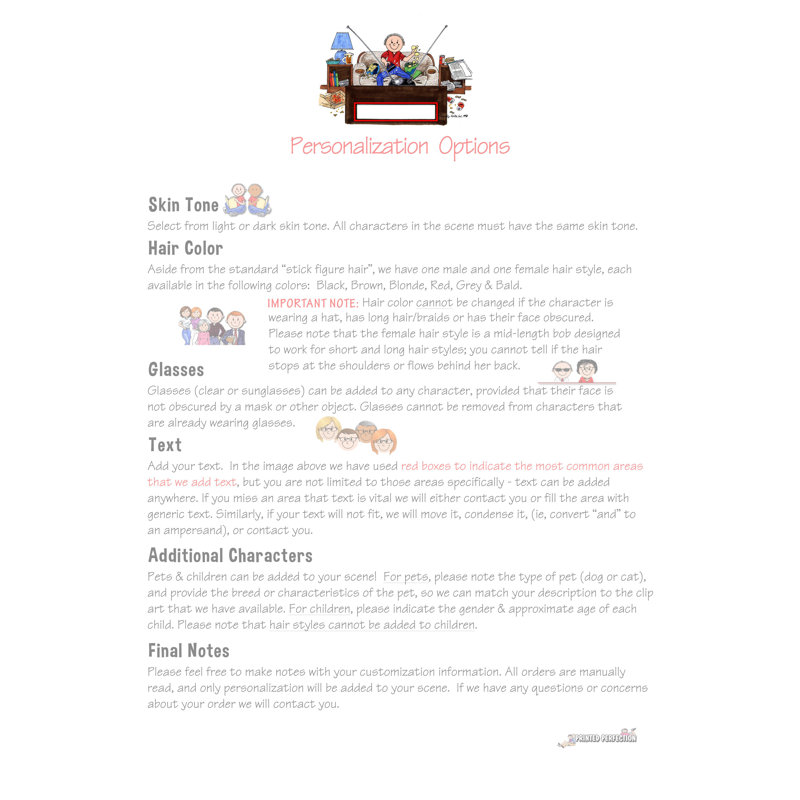 Personalization Options

Skin Tone
Select from light or dark skin tone. All characters in the scene must have the same skin tone.

Hair Color
Aside from the standard "stick figure hair", we have one male and one female hair style, each available in the following colors: Black, Brown, Blonde, Red, Grey & Bald.

IMPORTANT NOTE: Hair color cannot be changed if the character is wearing a hat, has long hair/braids or has their face obscured. Please note that the female hair style is a mid-length bob designed to work for short and long hair styles; you cannot tell if the hair stops at the shoulders or flows behind her back.

Glasses
Glasses (clear or sunglasses) can be added to any character, provided that their face is not obscured by a mask or other object. Glasses cannot be removed from characters that are already wearing glasses.

Text
Add your text. In the image above we have used red boxes to indicate the most common areas that we add text, but you are not limited to those areas specifically - text can be added anywhere. If you miss an area that text is vital we will either contact you or fill the area with generic text. Similarly, if your text will not fit, we will move it, condense it, (ie, convert "and" to an ampersand), or contact you.

Additional Characters
Pets & children can be added to your scene! For pets, please note the type of pet (dog or cat), and provide the breed or characteristics of the pet, so we can match your description to the clip art that we have available. For children, please indicate the gender & approximate age of each child. Please note that hair styles cannot be added to children.

Final Notes
Please feel free to make notes with your customization information. All orders are manually read, and only personalization will be added to your scene. If we have any questions or concerns about your order we will contact you.

PRINTED PERFECTION